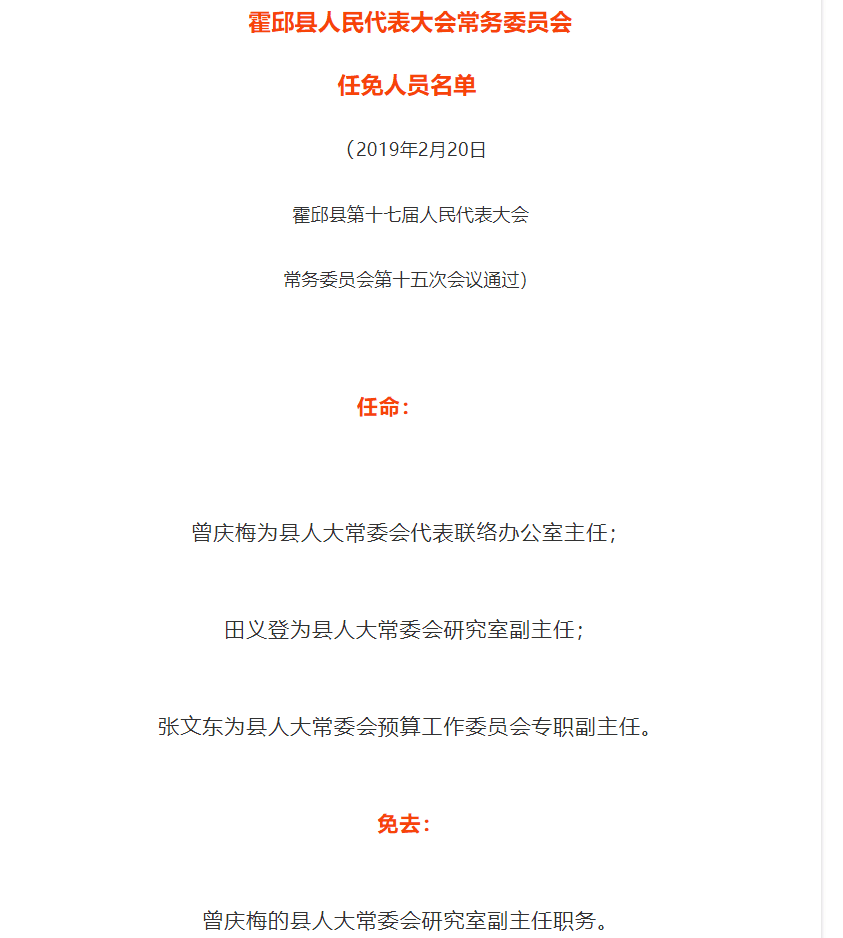 霍邱县人民代表大会常务委员会

任免人员名单

（2019年2月20日

霍邱县第十七届人民代表大会

常务委员会第十五次会议通过）

任命：

曾庆梅为县人大常委会代表联络办公室主任；

田义登为县人大常委会研究室副主任；

张文东为县人大常委会预算工作委员会专职副主任。

免去：

曾庆梅的县人大常委会研究室副主任职务。